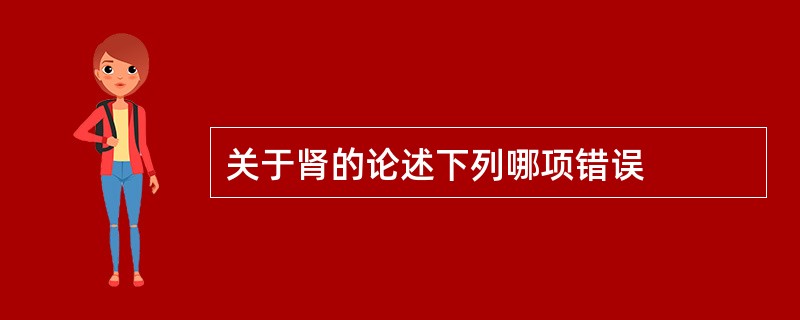 关于肾的论述下列哪项错误